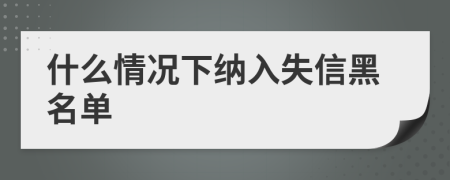 什么情况下纳入失信黑名单